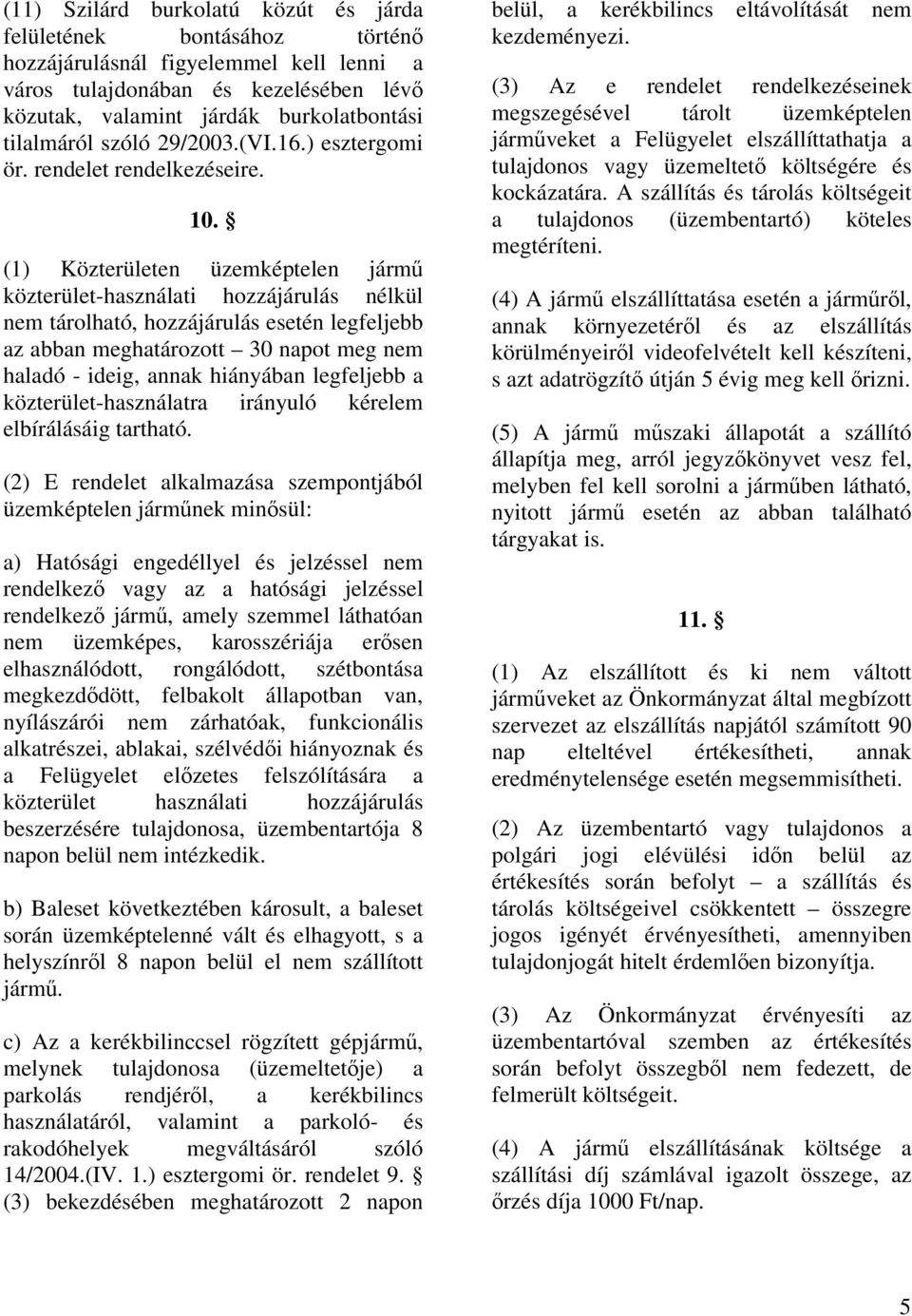 (11) Szilárd burkolatú közút és járda felületének bontásához történő hozzájárulásnál figyelemmel kell lenni a város tulajdonában és kezelésében lévő közutak, valamint járdák burkolatbontási tilalmáról szóló 29/2003.(VI.16.) esztergomi ör. rendelet rendelkezéseire.

10. §

(1) Közterületen üzemképtelen jármű közterület-használati hozzájárulás nélkül nem tárolható, hozzájárulás esetén legfeljebb az abban meghatározott – 30 napot meg nem haladó - ideig, annak hiányában legfeljebb a közterület-használatra irányuló kérelem elbírálásáig tartható.

(2) E rendelet alkalmazása szempontjából üzemképtelen járműnek minősül:

a) Hatósági engedéllyel és jelzéssel nem rendelkező vagy az a hatósági jelzéssel rendelkező jármű, amely szemmel láthatóan nem üzemképes, karosszériája erősen elhasználódott, rongálódott, szétbontása megkezdődött, felbakolt állapotban van, nyílászárói nem zárhatóak, funkcionális alkatrészei, ablakai, szélvédői hiányoznak és a Felügyelet előzetes felszólítására a közterület használati hozzájárulás beszerzésére tulajdonosa, üzembentartója 8 napon belül nem intézkedik.

b) Baleset következtében károsult, a baleset során üzemképtelenné vált és elhagyott, s a helyszínről 8 napon belül el nem szállított jármű.

c) Az a kerékbilinccsel rögzített gépjármű, melynek tulajdonosa (üzemeltetője) a parkolás rendjéről, a kerékbilincs használatáról, valamint a parkoló- és rakodóhelyek megváltásáról szóló 14/2004.(IV. 1.) esztergomi ör. rendelet 9. § (3) bekezdésében meghatározott 2 napon belül, a kerékbilincs eltávolítását nem kezdeményezi.

(3) Az e rendelet rendelkezéseinek megszegésével tárolt üzemképtelen járműveket a Felügyelet elszállíttathatja a tulajdonos vagy üzemeltető költségére és kockázatára. A szállítás és tárolás költségeit a tulajdonos (üzembentartó) köteles megtéríteni.

(4) A jármű elszállíttatása esetén a járműről, annak környezetéről és az elszállítás körülményeiről videofelvételt kell készíteni, s azt adatrögzítő útján 5 évig meg kell őrizni.

(5) A jármű műszaki állapotát a szállító állapítja meg, arról jegyzőkönyvet vesz fel, melyben fel kell sorolni a járműben látható, nyitott jármű esetén az abban található tárgyakat is.

11. §

(1) Az elszállított és ki nem váltott járműveket az Önkormányzat által megbízott szervezet az elszállítás napjától számított 90 nap elteltével értékesítheti, annak eredménytelensége esetén megsemmisítheti.

(2) Az üzembentartó vagy tulajdonos a polgári jogi elévülési időn belül az értékesítés során befolyt – a szállítás és tárolás költségeivel csökkentett – összegre jogos igényét érvényesítheti, amennyiben tulajdonjogát hitelt érdemlően bizonyítja.

(3) Az Önkormányzat érvényesíti az üzembentartóval szemben az értékesítés során befolyt összegből nem fedezett, de felmerült költségeit.

(4) A jármű elszállításának költsége a szállítási díj számlával igazolt összege, az őrzés díja 1000 Ft/nap.

5